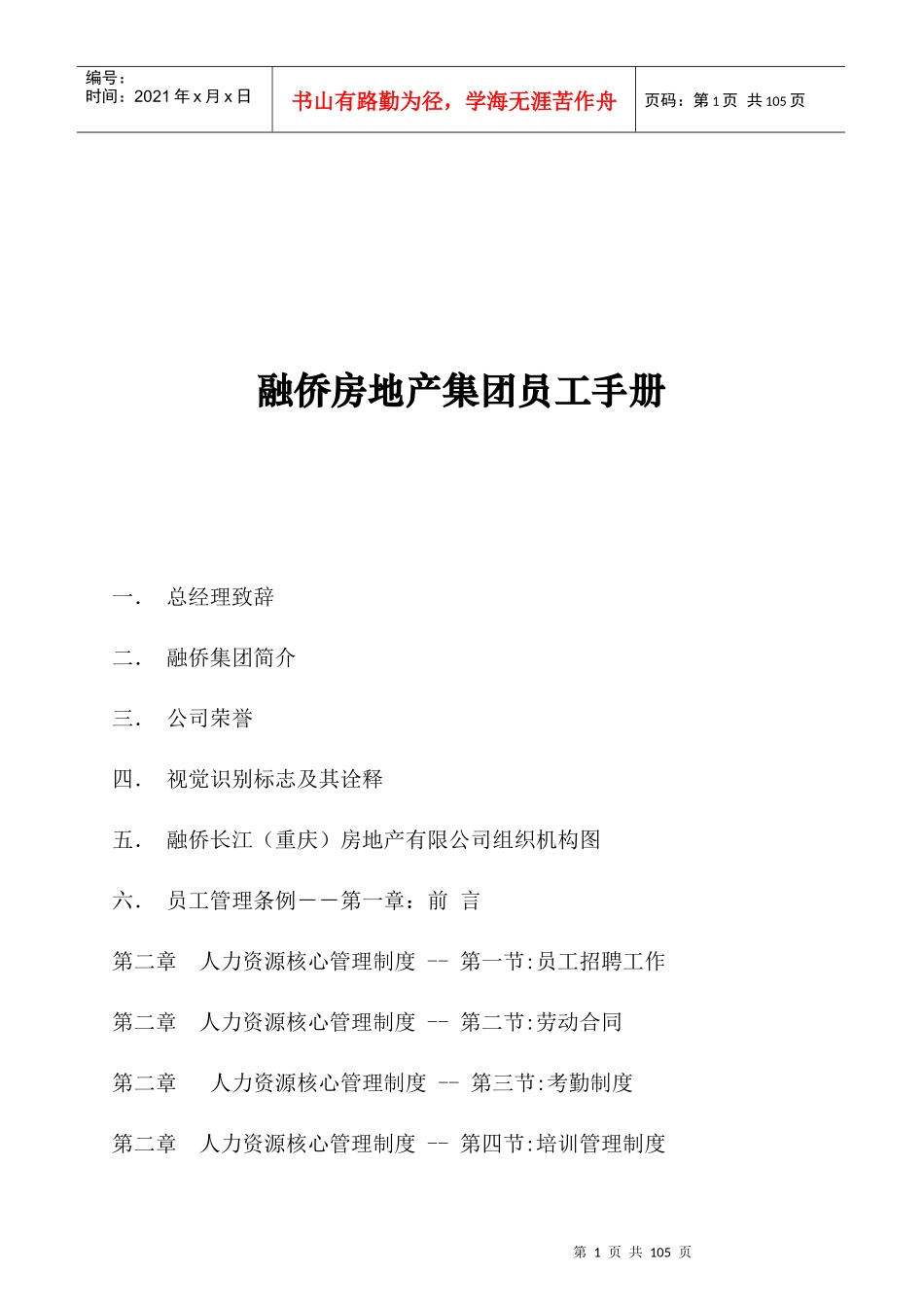 编号：
时间：2021 年 x 月 x 日

书山有路勤为径，学海无涯苦作舟

页码：第 1 页 共 105 页

融侨房地产集团员工手册

一． 总经理致辞

二． 融侨集团简介

三． 公司荣誉

四． 视觉识别标志及其诠释

五． 融侨长江（重庆）房地产有限公司组织机构图

六． 员工管理条例－－第一章：前 言

第二章 人力资源核心管理制度 -- 第一节:员工招聘工作

第二章 人力资源核心管理制度 -- 第二节:劳动合同

第二章 人力资源核心管理制度 -- 第三节:考勤制度

第二章 人力资源核心管理制度 -- 第四节:培训管理制度

第 1 页 共 105 页